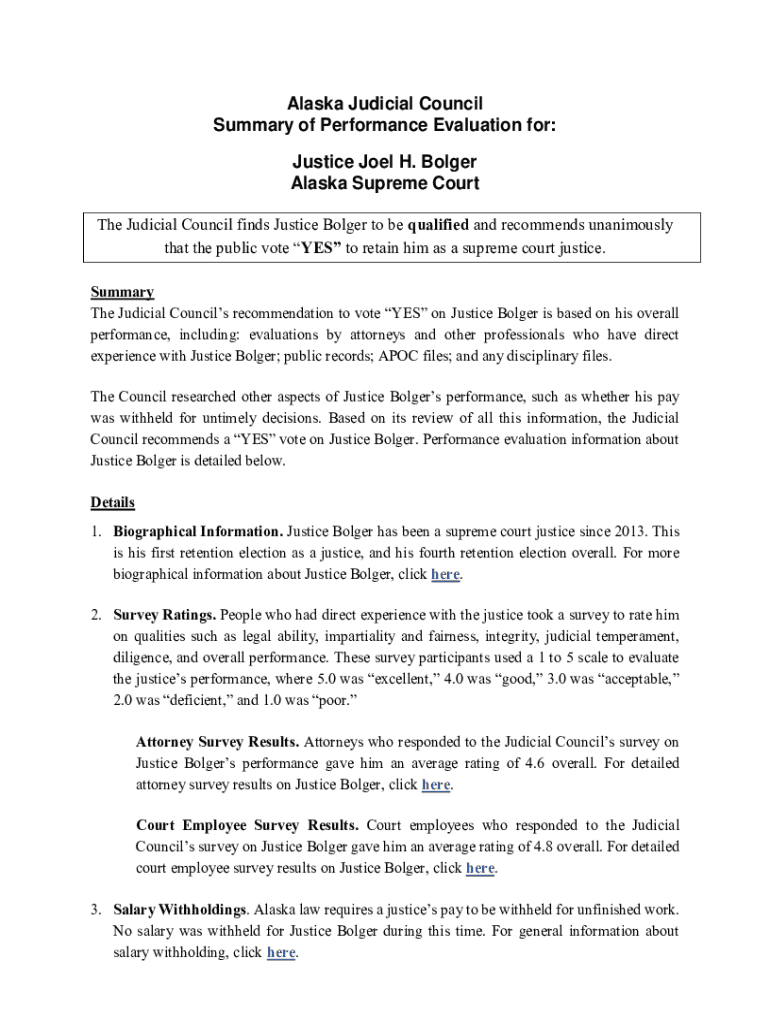 Alaska Judicial Council
Summary of Performance Evaluation for:

Justice Joel H. Bolger
Alaska Supreme Court

The Judicial Council finds Justice Bolger to be qualified and recommends unanimously that the public vote “YES” to retain him as a supreme court justice.

Summary
The Judicial Council’s recommendation to vote “YES” on Justice Bolger is based on his overall performance, including: evaluations by attorneys and other professionals who have direct experience with Justice Bolger; public records; APOC files; and any disciplinary files.

The Council researched other aspects of Justice Bolger’s performance, such as whether his pay was withheld for untimely decisions. Based on its review of all this information, the Judicial Council recommends a “YES” vote on Justice Bolger. Performance evaluation information about Justice Bolger is detailed below.

Details
1. Biographical Information. Justice Bolger has been a supreme court justice since 2013. This is his first retention election as a justice, and his fourth retention election overall. For more biographical information about Justice Bolger, click here.

2. Survey Ratings. People who had direct experience with the justice took a survey to rate him on qualities such as legal ability, impartiality and fairness, integrity, judicial temperament, diligence, and overall performance. These survey participants used a 1 to 5 scale to evaluate the justice’s performance, where 5.0 was “excellent,” 4.0 was “good,” 3.0 was “acceptable,” 2.0 was “deficient,” and 1.0 was “poor.”

Attorney Survey Results. Attorneys who responded to the Judicial Council’s survey on Justice Bolger’s performance gave him an average rating of 4.6 overall. For detailed attorney survey results on Justice Bolger, click here.

Court Employee Survey Results. Court employees who responded to the Judicial Council’s survey on Justice Bolger gave him an average rating of 4.8 overall. For detailed court employee survey results on Justice Bolger, click here.

3. Salary Withholdings. Alaska law requires a justice’s pay to be withheld for unfinished work. No salary was withheld for Justice Bolger during this time. For general information about salary withholding, click here.